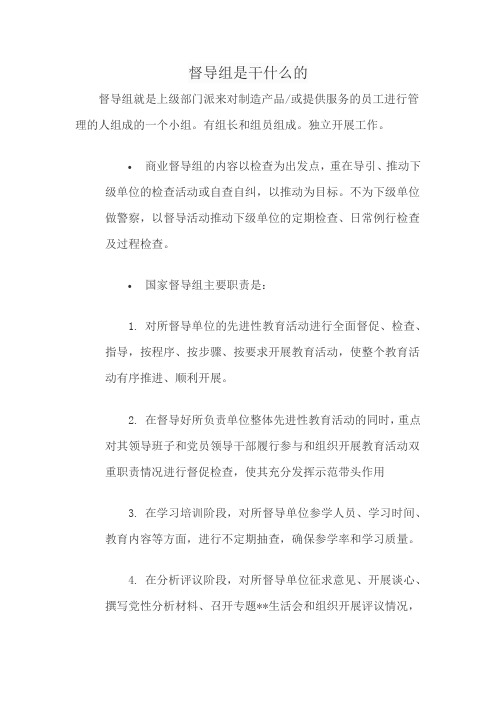 督导组是干什么的

督导组就是上级部门派来对制造产品/或提供服务的员工进行管理的人组成的一个小组。有组长和组员组成。独立开展工作。

• 商业督导组的内容以检查为出发点，重在导引、推动下级单位的检查活动或自查自纠，以推动为目标。不为下级单位做警察，以督导活动推动下级单位的定期检查、日常例行检查及过程检查。

• 国家督导组主要职责是：

1. 对所督导单位的先进性教育活动进行全面督促、检查、指导，按程序、按步骤、按要求开展教育活动，使整个教育活动有序推进、顺利开展。

2. 在督导好所负责单位整体先进性教育活动的同时，重点对其领导班子和党员领导干部履行参与和组织开展教育活动双重职责情况进行督促检查，使其充分发挥示范带头作用

3. 在学习培训阶段，对所督导单位参学人员、学习时间、教育内容等方面，进行不定期抽查，确保参学率和学习质量。

4. 在分析评议阶段，对所督导单位征求意见、开展谈心、撰写党性分析材料、召开专题**生活会和组织开展评议情况，